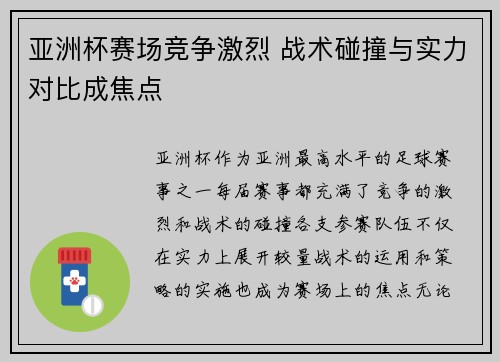 亚洲杯赛场竞争激烈 战术碰撞与实力对比成焦点

亚洲杯作为亚洲最高水平的足球赛事之一每届赛事都充满了竞争的激烈和战术的碰撞各支参赛队伍不仅在实力上展开较量战术的运用和策略的实施也成为赛场上的焦点无论